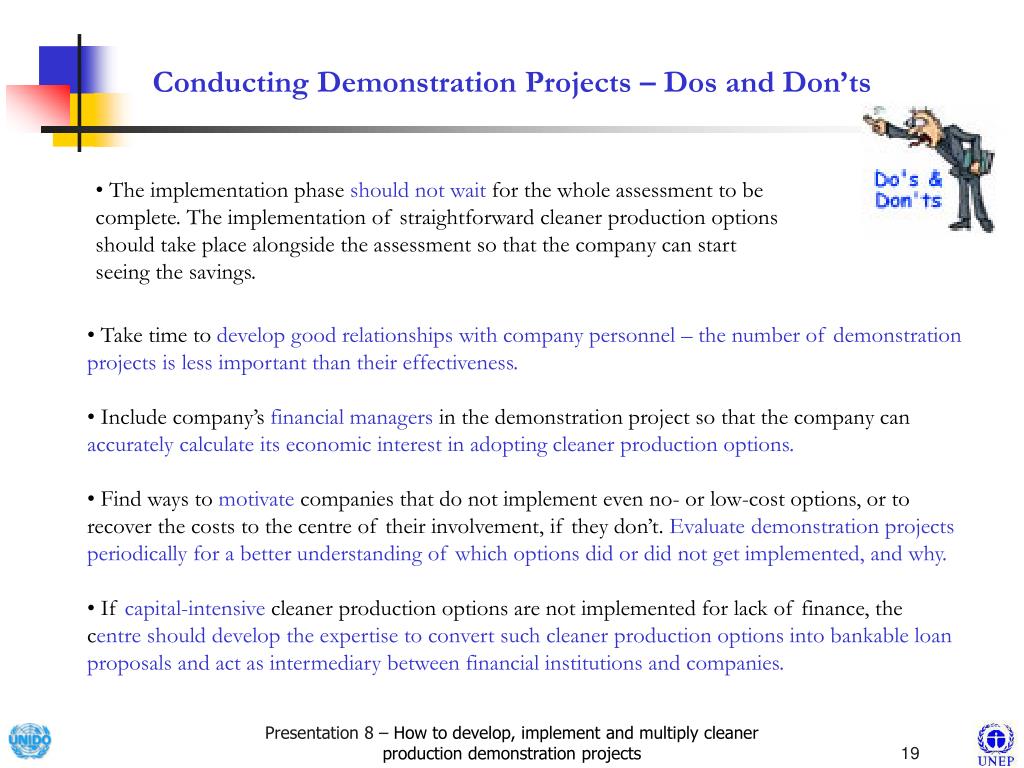 Conducting Demonstration Projects – Dos and Don'ts

Do's & Don'ts

• The implementation phase should not wait for the whole assessment to be complete. The implementation of straightforward cleaner production options should take place alongside the assessment so that the company can start seeing the savings.

• Take time to develop good relationships with company personnel – the number of demonstration projects is less important than their effectiveness.

• Include company's financial managers in the demonstration project so that the company can accurately calculate its economic interest in adopting cleaner production options.

• Find ways to motivate companies that do not implement even no- or low-cost options, or to recover the costs to the centre of their involvement, if they don't. Evaluate demonstration projects periodically for a better understanding of which options did or did not get implemented, and why.

• If capital-intensive cleaner production options are not implemented for lack of finance, the centre should develop the expertise to convert such cleaner production options into bankable loan proposals and act as intermediary between financial institutions and companies.

UNIDO

Presentation 8 – How to develop, implement and multiply cleaner production demonstration projects

19

UNEP